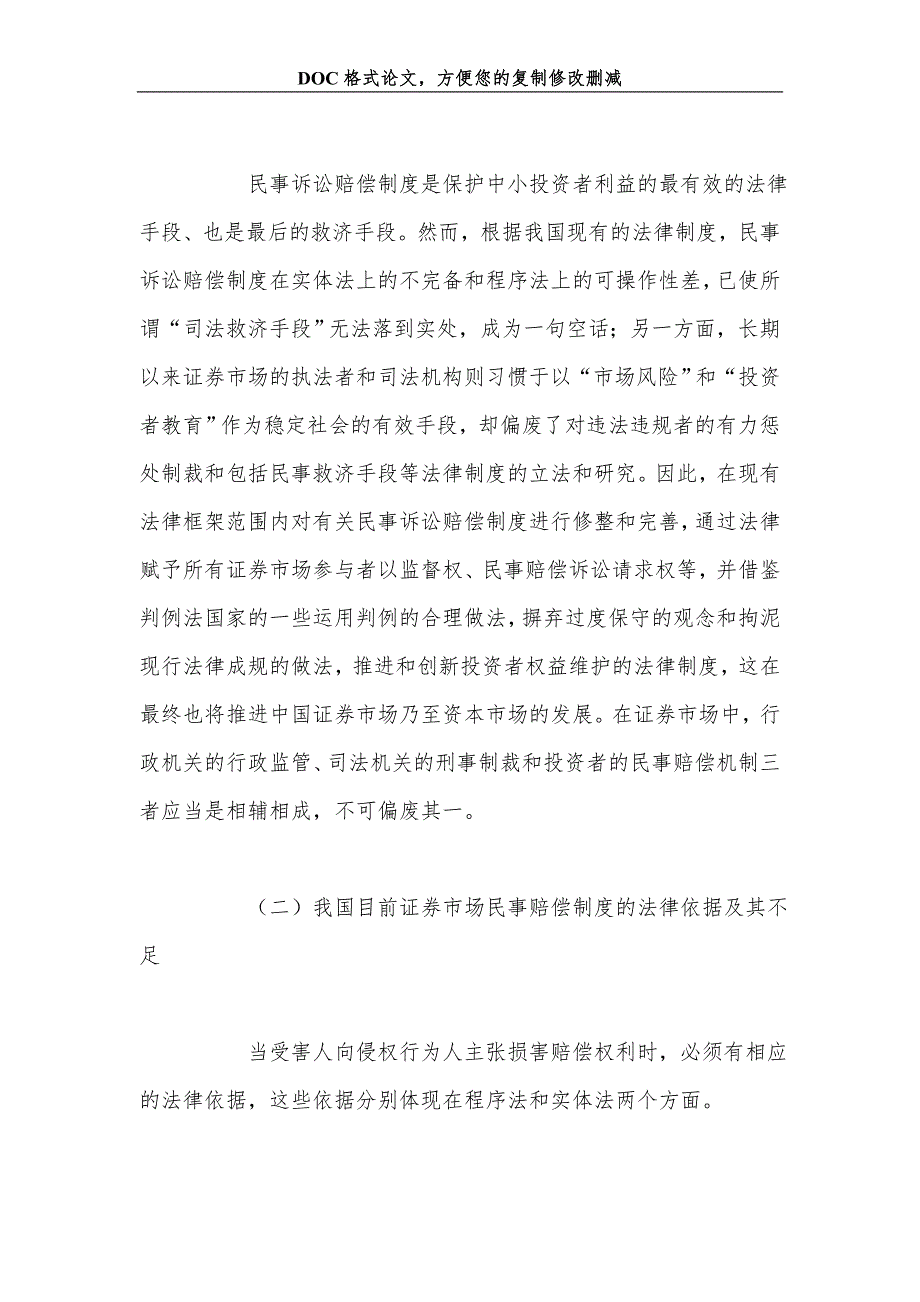 DOC格式论文，方便您的复制修改删减

民事诉讼赔偿制度是保护中小投资者利益的最有效的法律手段、也是最后的救济手段。然而，根据我国现有的法律制度，民事诉讼赔偿制度在实体法上的不完备和程序法上的可操作性差，已使所谓“司法救济手段”无法落到实处，成为一句空话；另一方面，长期以来证券市场的执法者和司法机构则习惯于以“市场风险”和“投资者教育”作为稳定社会的有效手段，却偏废了对违法违规者的有力惩处制裁和包括民事救济手段等法律制度的立法和研究。因此，在现有法律框架范围内对有关民事诉讼赔偿制度进行修整和完善，通过法律赋予所有证券市场参与者以监督权、民事赔偿诉讼请求权等，并借鉴判例法国家的一些运用判例的合理做法，摒弃过度保守的观念和拘泥现行法律成规的做法，推进和创新投资者权益维护的法律制度，这在最终也将推进中国证券市场乃至资本市场的发展。在证券市场中，行政机关的行政监管、司法机关的刑事制裁和投资者的民事赔偿机制三者应当是相辅相成，不可偏废其一。

（二）我国目前证券市场民事赔偿制度的法律依据及其不足

当受害人向侵权行为人主张损害赔偿权利时，必须有相应的法律依据，这些依据分别体现在程序法和实体法两个方面。